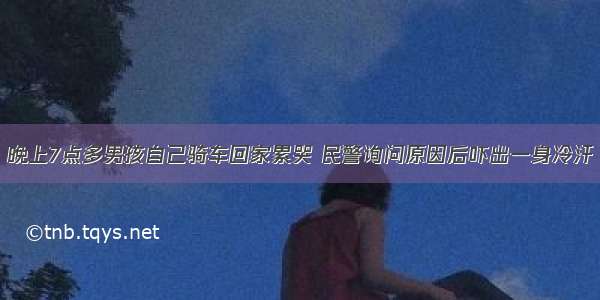 晚上7点多男孩自己骑车回家累哭 民警询问原因后吓出一身冷汗

©tnb.tqys.net